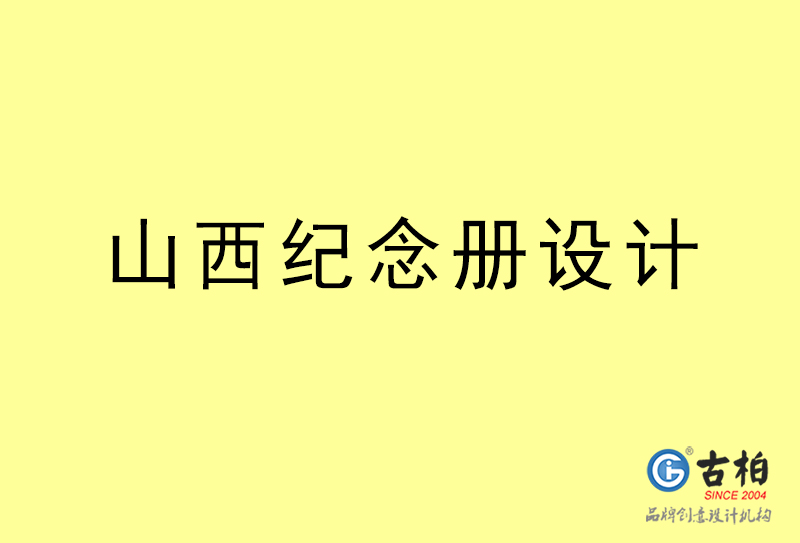 山西纪念册设计

古柏
SINCE 2004
品牌创意设计机构